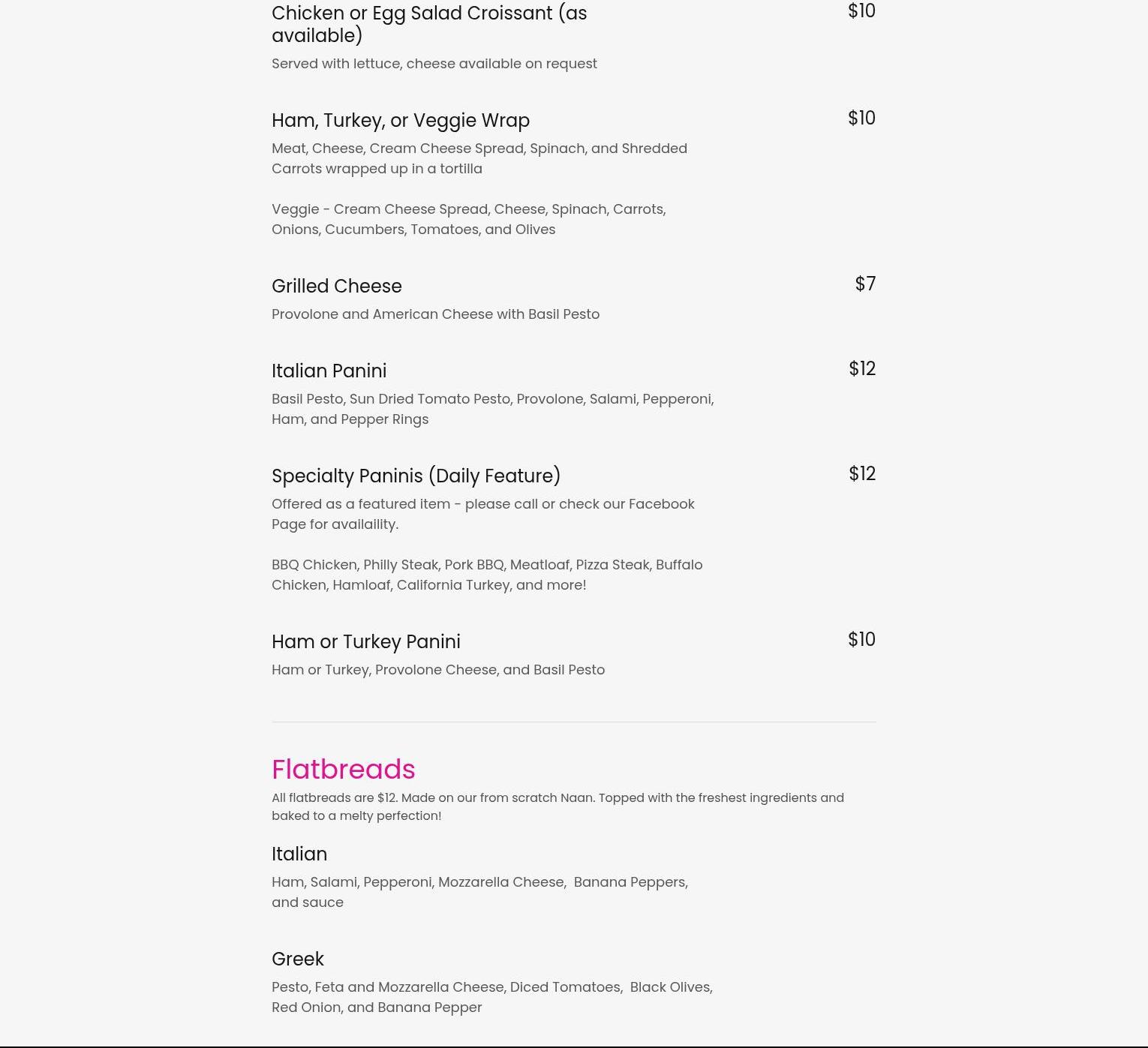 Chicken or Egg Salad Croissant (as available)

$10

Served with lettuce, cheese available on request

Ham, Turkey, or Veggie Wrap

$10

Meat, Cheese, Cream Cheese Spread, Spinach, and Shredded Carrots wrapped up in a tortilla

Veggie - Cream Cheese Spread, Cheese, Spinach, Carrots, Onions, Cucumbers, Tomatoes, and Olives

Grilled Cheese

$7

Provolone and American Cheese with Basil Pesto

Italian Panini

$12

Basil Pesto, Sun Dried Tomato Pesto, Provolone, Salami, Pepperoni, Ham, and Pepper Rings

Specialty Paninis (Daily Feature)

$12

Offered as a featured item - please call or check our Facebook Page for availaility.

BBQ Chicken, Philly Steak, Pork BBQ, Meatloaf, Pizza Steak, Buffalo Chicken, Hamloaf, California Turkey, and more!

Ham or Turkey Panini

$10

Ham or Turkey, Provolone Cheese, and Basil Pesto

Flatbreads

All flatbreads are $12. Made on our from scratch Naan. Topped with the freshest ingredients and baked to a melty perfection!

Italian

Ham, Salami, Pepperoni, Mozzarella Cheese, Banana Peppers, and sauce

Greek

Pesto, Feta and Mozzarella Cheese, Diced Tomatoes, Black Olives, Red Onion, and Banana Pepper